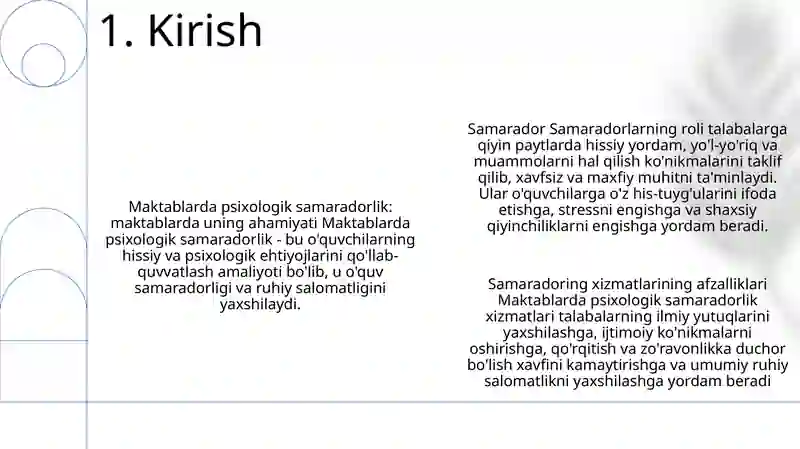 1. Kirish

Maktablarda psixologik samaradorlik: maktablarda uning ahamiyati Maktablarda psixologik samaradorlik - bu o'quvchilarning hissiy va psixologik ehtiyojlarini qo'llab-quvvatlash amaliyoti bo'lib, u o'quv samaradorligi va ruhiy salomatligini yaxshilaydi.

Samarador Samaradorlarning roli talabalarga qiyin paytlarda hissiy yordam, yo'l-yo'riq va muammolarni hal qilish ko'nikmalarini taklif qilib, xavfsiz va maxfiy muhitni ta'minlaydi. Ular o'quvchilarga o'z his-tuyg'ularini ifoda etishga, stressni engishga va shaxsiy qiyinchiliklarni engishga yordam beradi.

Samaradoring xizmatlarining afzalliklari Maktablarda psixologik samaradorlik xizmatlari talabalarning ilmiy yutuqlarini yaxshilashga, ijtimoiy ko'nikmalarni oshirishga, qo'rqitish va zo'ravonlikka duchor bo'lish xavfini kamaytirishga va umumiy ruhiy salomatlikni yaxshilashga yordam beradi